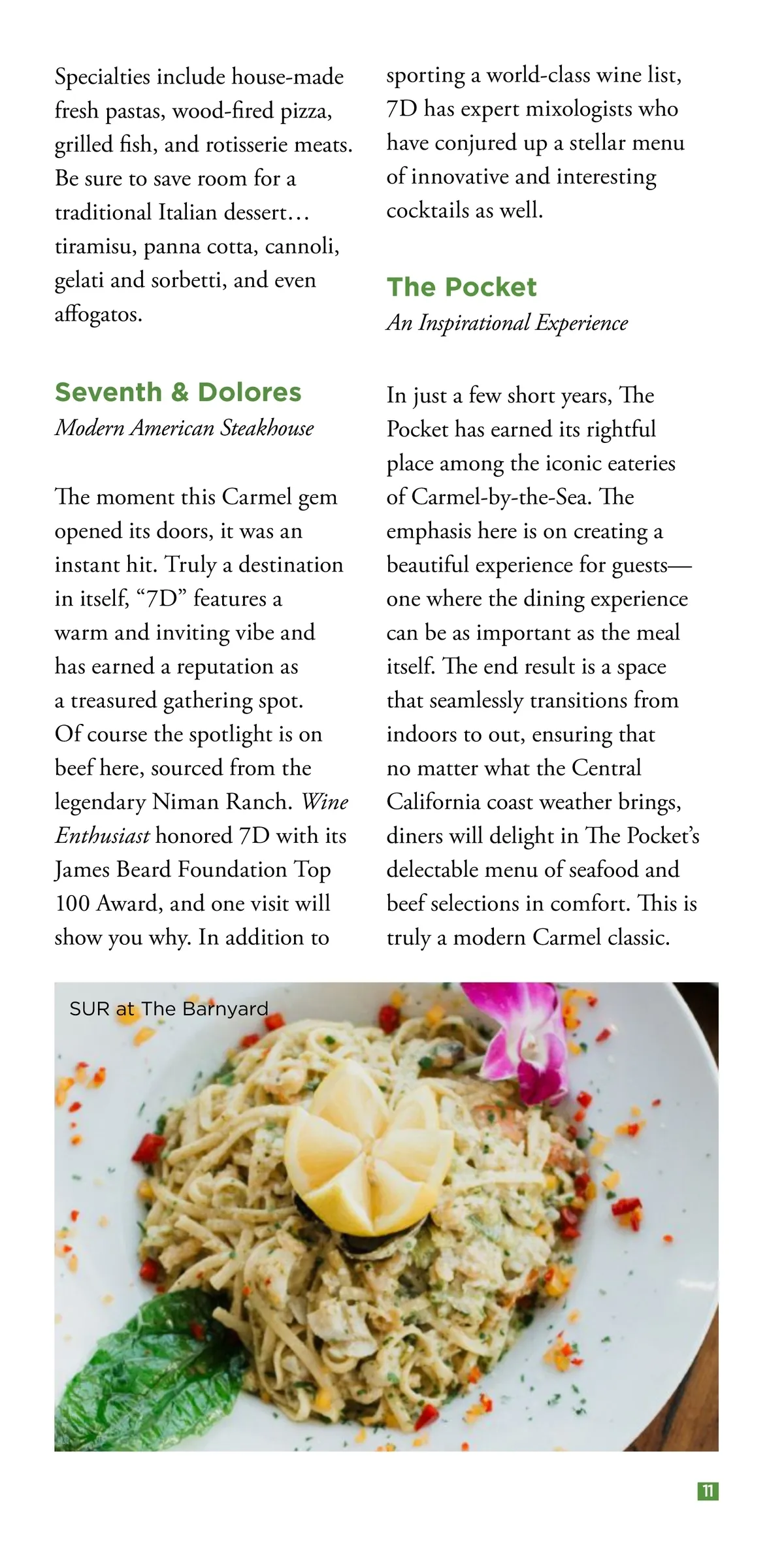 Specialties include house-made fresh pastas, wood-fired pizza, grilled fish, and rotisserie meats. Be sure to save room for a traditional Italian dessert… tiramisu, panna cotta, cannoli, gelati and sorbetti, and even affogatos.

Seventh & Dolores
Modern American Steakhouse

The moment this Carmel gem opened its doors, it was an instant hit. Truly a destination in itself, “7D” features a warm and inviting vibe and has earned a reputation as a treasured gathering spot. Of course the spotlight is on beef here, sourced from the legendary Niman Ranch. Wine Enthusiast honored 7D with its James Beard Foundation Top 100 Award, and one visit will show you why. In addition to sporting a world-class wine list, 7D has expert mixologists who have conjured up a stellar menu of innovative and interesting cocktails as well.

The Pocket
An Inspirational Experience

In just a few short years, The Pocket has earned its rightful place among the iconic eateries of Carmel-by-the-Sea. The emphasis here is on creating a beautiful experience for guests—one where the dining experience can be as important as the meal itself. The end result is a space that seamlessly transitions from indoors to out, ensuring that no matter what the Central California coast weather brings, diners will delight in The Pocket’s delectable menu of seafood and beef selections in comfort. This is truly a modern Carmel classic.

SUR at The Barnyard

11